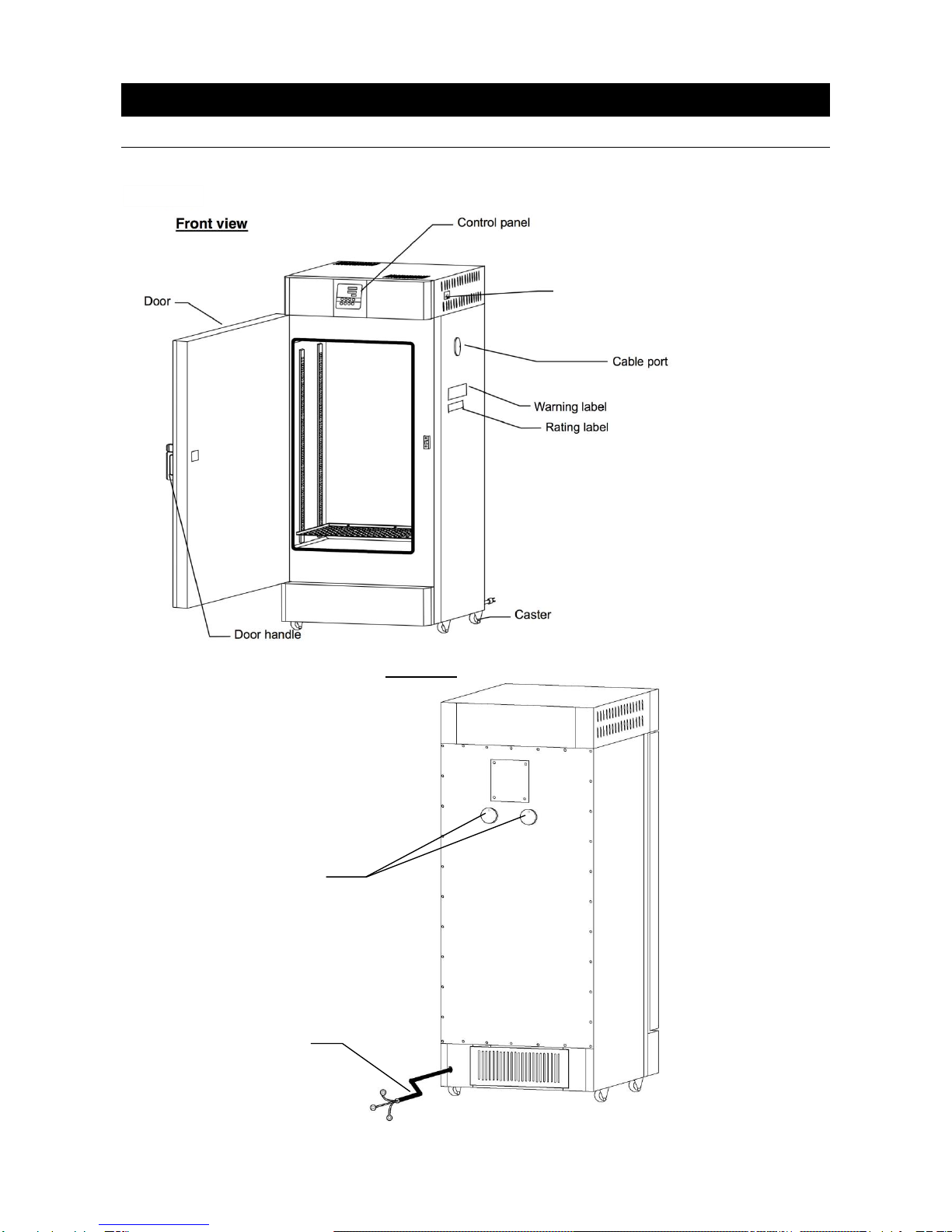 Front view

Control panel

Door

Cable port

Warning label

Rating label

Caster

Door handle